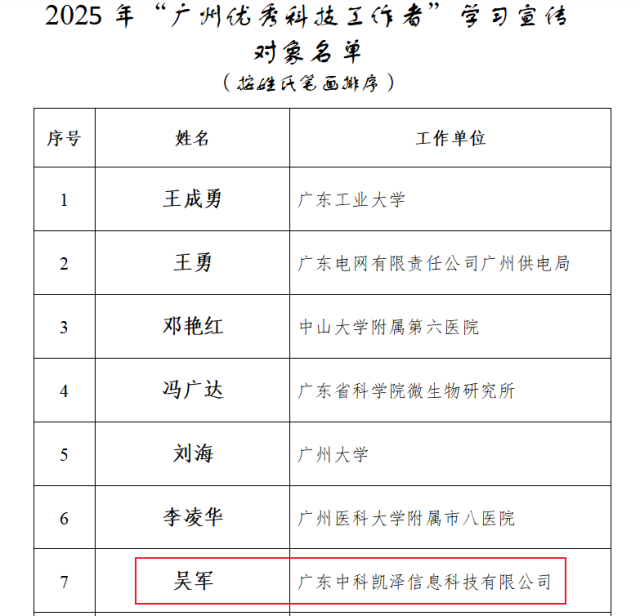 2025 年“广州优秀科技工作者”学习宣传对象名单

（按姓氏笔画排序）

| 序号 | 姓名 | 工作单位 |
|---|---|---|
| 1 | 王成勇 | 广东工业大学 |
| 2 | 王勇 | 广东电网有限责任公司广州供电局 |
| 3 | 邓艳红 | 中山大学附属第六医院 |
| 4 | 冯广达 | 广东省科学院微生物研究所 |
| 5 | 刘海 | 广州大学 |
| 6 | 李凌华 | 广州医科大学附属市八医院 |
| 7 | 吴军 | 广东中科凯泽信息科技有限公司 |